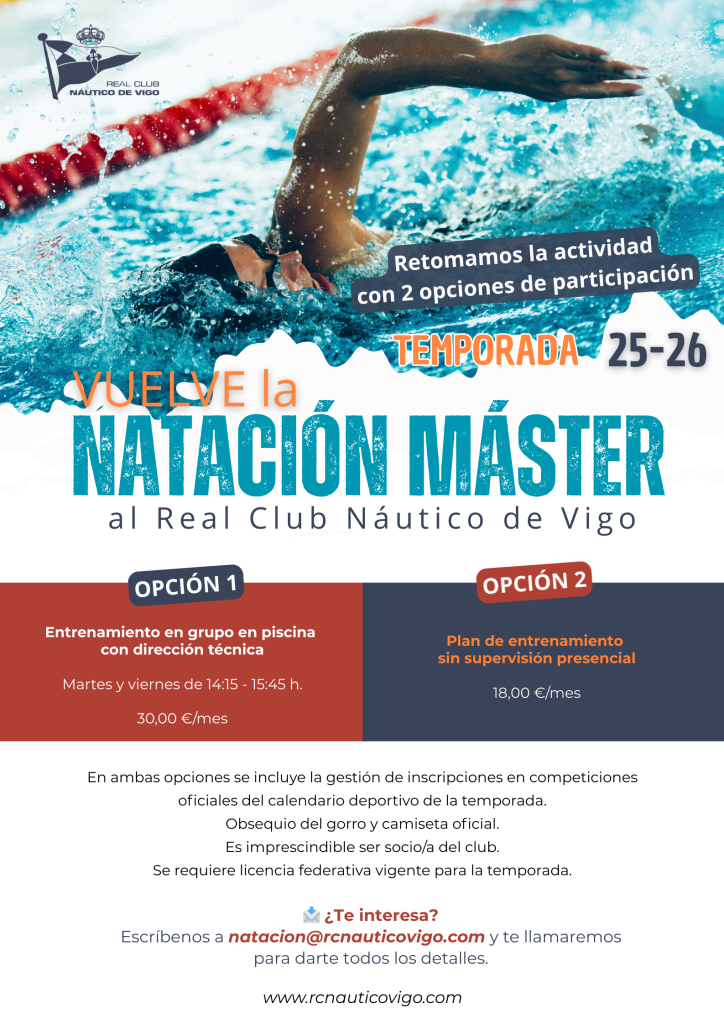 REAL CLUB
NÁUTICO DE VIGO

Retomamos la actividad
con 2 opciones de participación

TEMPORADA 25-26

VUELVE la
NATACIÓN MÁSTER
al Real Club Náutico de Vigo

OPCIÓN 1

Entrenamiento en grupo en piscina con dirección técnica

Martes y viernes de 14:15 - 15:45 h.

30,00 €/mes

OPCIÓN 2

Plan de entrenamiento sin supervisión presencial

18,00 €/mes

En ambas opciones se incluye la gestión de inscripciones en competiciones oficiales del calendario deportivo de la temporada.
Obsequio del gorro y camiseta oficial.
Es imprescindible ser socio/a del club.
Se requiere licencia federativa vigente para la temporada.

¿Te interesa?
Escríbenos a natacion@rcnauticovigo.com y te llamaremos para darte todos los detalles.

www.rcnauticovigo.com